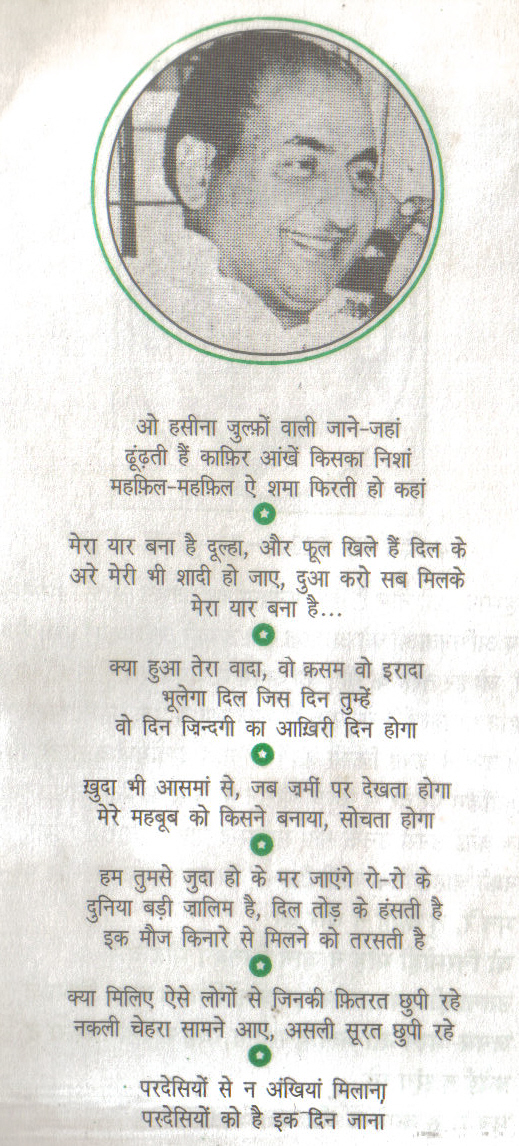 ओ हसीना जुल्फ़ों वाली जाने-जहां
ढूंढ़ती हैं काफ़िर आंखें किसका निशां
महफ़िल-महफ़िल ऐ शमा फिरती हो कहां

मेरा यार बना है दूल्हा, और फूल खिले हैं दिल के
अरे मेरी भी शादी हो जाए, दुआ करो सब मिलके
मेरा यार बना है...

क्या हुआ तेरा वादा, वो क़सम वो इरादा
भूलेगा दिल जिस दिन तुम्हें
वो दिन ज़िन्दगी का आख़िरी दिन होगा

ख़ुदा भी आसमां से, जब ज़मीं पर देखता होगा
मेरे महबूब को किसने बनाया, सोचता होगा

हम तुमसे जुदा हो के मर जाएंगे रो-रो के
दुनिया बड़ी ज़ालिम है, दिल तोड़ के हंसती है
इक मौज किनारे से मिलने को तरसती है

क्या मिलिए ऐसे लोगों से जिनकी फ़ितरत छुपी रहे
नकली चेहरा सामने आए, असली सूरत छुपी रहे

परदेसियों से न अंखियां मिलाना
परदेसियों को है इक दिन जाना